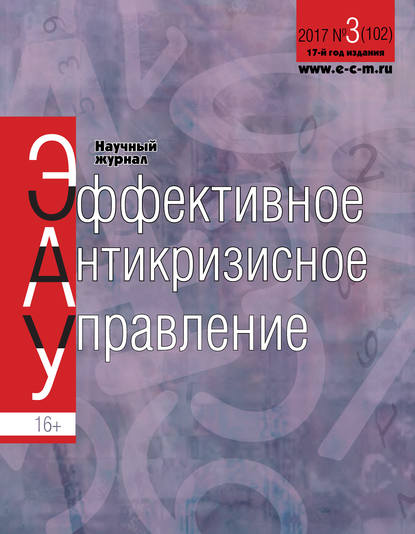 2017 №3(102)
17-й год издания
www.e-c-m.ru

Научный журнал

Эффективное
Антикризисное
Управление

16+